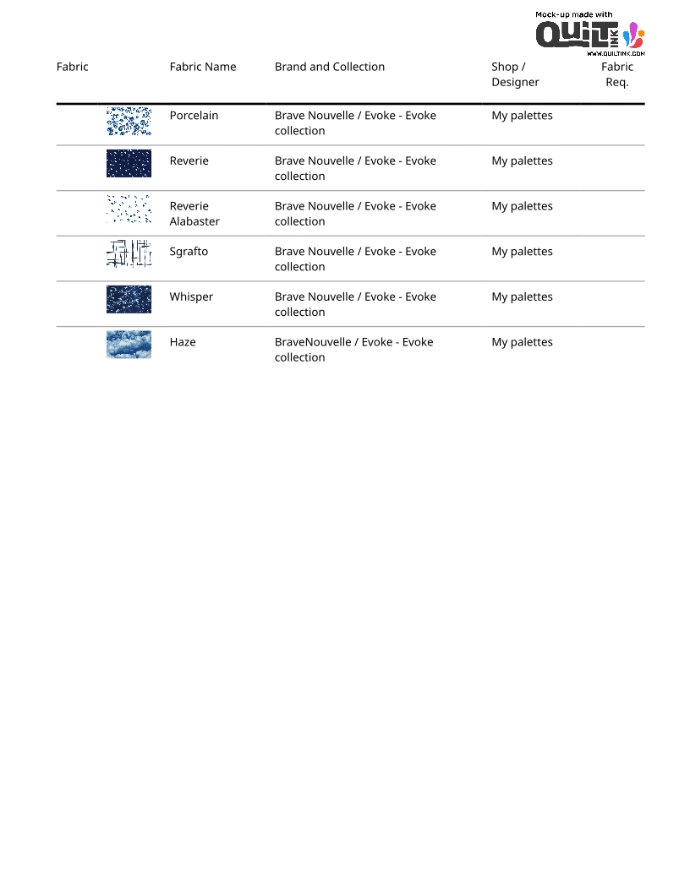 Mock-up made with QUILT INK WWW.QUILTINK.COM

| Fabric | Fabric Name | Brand and Collection | Shop / Designer | Fabric Req. |
|---|---|---|---|---|
| | Porcelain | Brave Nouvelle / Evoke - Evoke collection | My palettes | |
| | Reverie | Brave Nouvelle / Evoke - Evoke collection | My palettes | |
| | Reverie Alabaster | Brave Nouvelle / Evoke - Evoke collection | My palettes | |
| | Sgrafto | Brave Nouvelle / Evoke - Evoke collection | My palettes | |
| | Whisper | Brave Nouvelle / Evoke - Evoke collection | My palettes | |
| | Haze | BraveNouvelle / Evoke - Evoke collection | My palettes | |